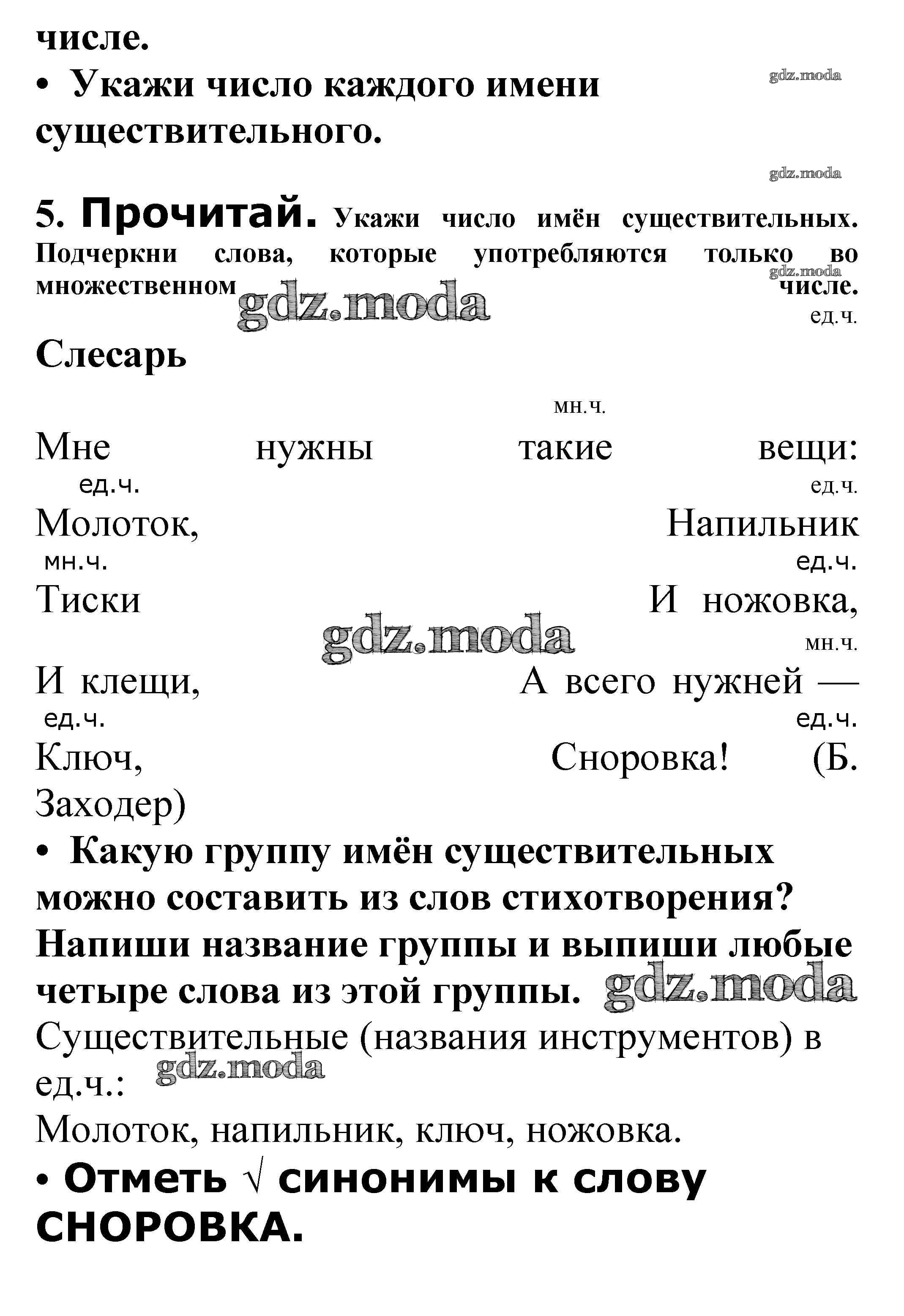 числе.
• Укажи число каждого имени существительного.

gdz.moda

gdz.moda

5. Прочитай. Укажи число имён существительных. Подчеркни слова, которые употребляются только во множественном числе.

gdz.moda

gdz.moda

ед.ч.
Слесарь

мн.ч.
Мне нужны такие вещи:
ед.ч. ед.ч.
Молоток, Напильник
мн.ч. ед.ч.
Тиски И ножовка,

gdz.moda

мн.ч.
И клещи, А всего нужней —
ед.ч. ед.ч.
Ключ, Сноровка! (Б. Заходер)
• Какую группу имён существительных можно составить из слов стихотворения? Напиши название группы и выпиши любые четыре слова из этой группы.

gdz.moda

Существительные (названия инструментов) в ед.ч.:

gdz.moda

Молоток, напильник, ключ, ножовка.
• Отметь √ синонимы к слову СНОРОВКА.